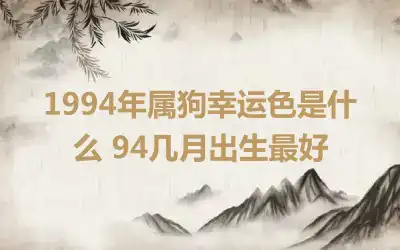 1994年属狗幸运色是什么 94几月出生最好